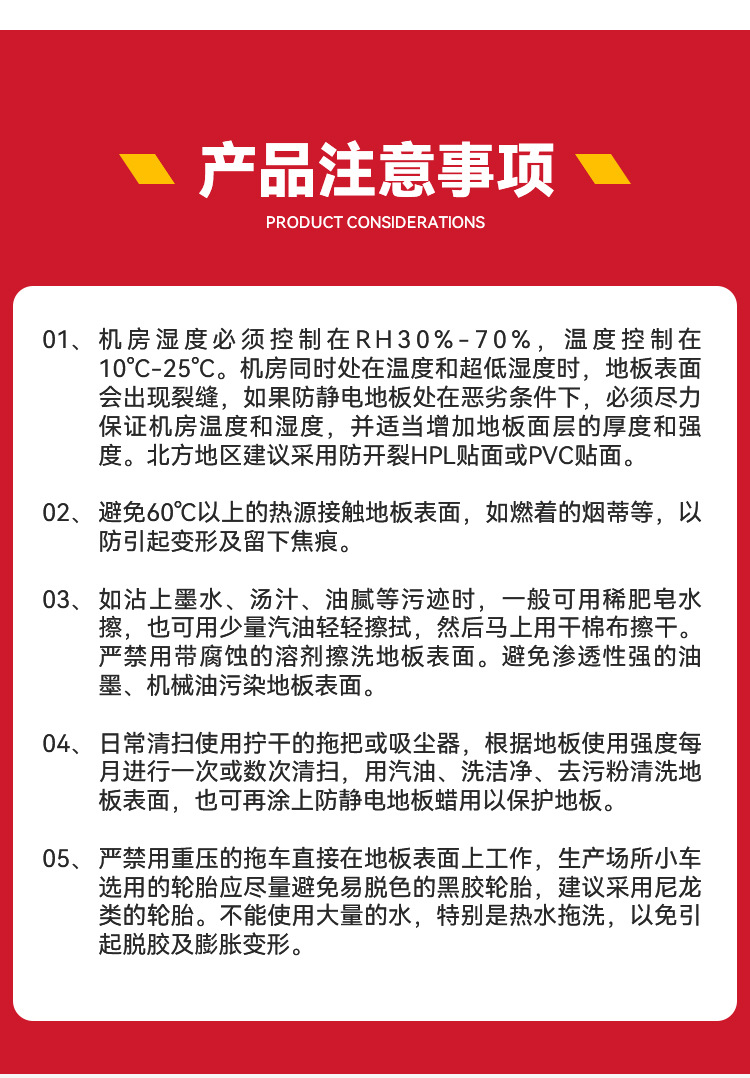 产品注意事项

PRODUCT CONSIDERATIONS

01、机房湿度必须控制在RH30%-70%，温度控制在10℃-25℃。机房同时处在温度和超低湿度时，地板表面会出现裂缝，如果防静电地板处在恶劣条件下，必须尽力保证机房温度和湿度，并适当增加地板面层的厚度和强度。北方地区建议采用防开裂HPL贴面或PVC贴面。

02、避免60℃以上的热源接触地板表面，如燃着的烟蒂等，以防引起变形及留下焦痕。

03、如沾上墨水、汤汁、油腻等污迹时，一般可用稀肥皂水擦，也可用少量汽油轻轻擦拭，然后马上用干棉布擦干。严禁用带腐蚀的溶剂擦洗地板表面。避免渗透性强的油墨、机械油污染地板表面。

04、日常清扫使用拧干的拖把或吸尘器，根据地板使用强度每月进行一次或数次清扫，用汽油、洗洁净、去污粉清洗地板表面，也可再涂上防静电地板蜡用以保护地板。

05、严禁用重压的拖车直接在地板表面上工作，生产场所小车选用的轮胎应尽量避免易脱色的黑胶轮胎，建议采用尼龙类的轮胎。不能使用大量的水，特别是热水拖洗，以免引起脱胶及膨胀变形。